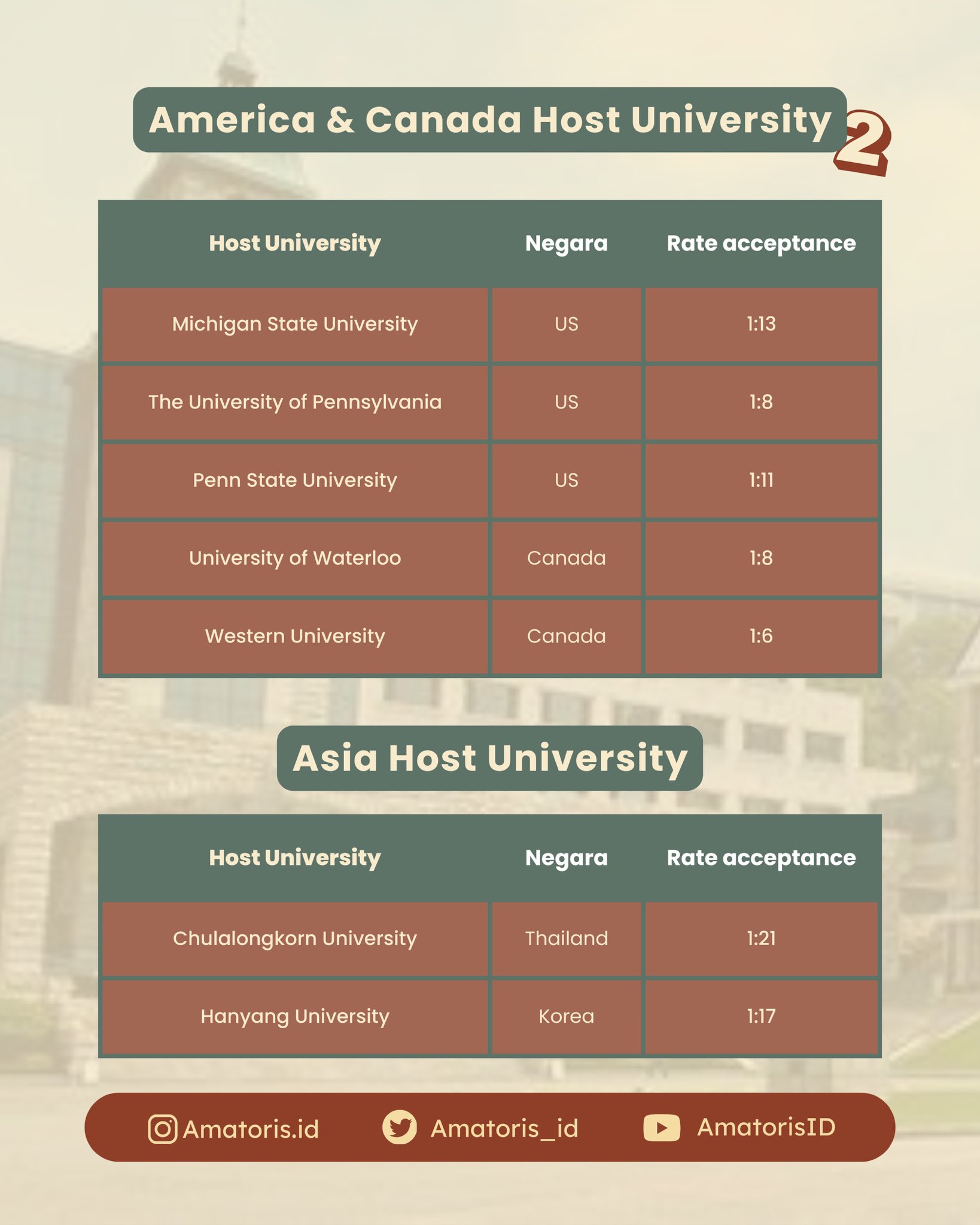 America & Canada Host University 2

| Host University | Negara | Rate acceptance |
|---|---|---|
| Michigan State University | US | 1:13 |
| The University of Pennsylvania | US | 1:8 |
| Penn State University | US | 1:11 |
| University of Waterloo | Canada | 1:8 |
| Western University | Canada | 1:6 |

Asia Host University

| Host University | Negara | Rate acceptance |
|---|---|---|
| Chulalongkorn University | Thailand | 1:21 |
| Hanyang University | Korea | 1:17 |

Amatoris.id Amatoris_id AmatorisID